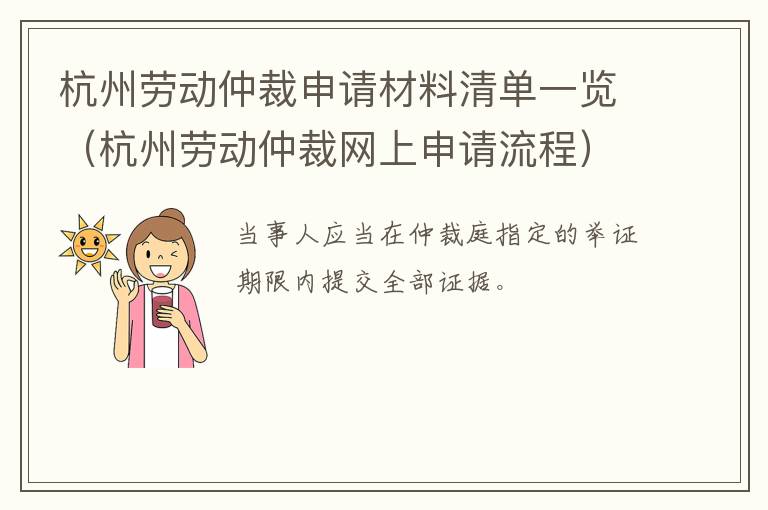 杭州劳动仲裁申请材料清单一览（杭州劳动仲裁网上申请流程）

当事人应当在仲裁庭指定的举证期限内提交全部证据。